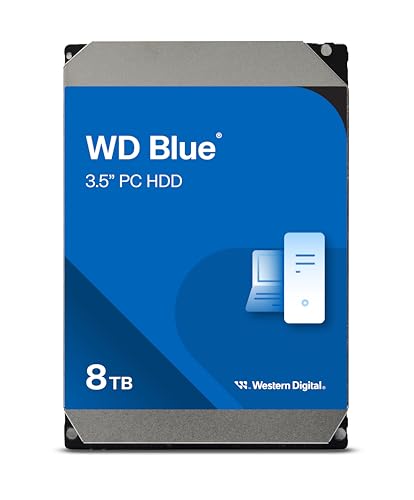 WD Blue®
3.5" PC HDD

8TB

Western Digital.